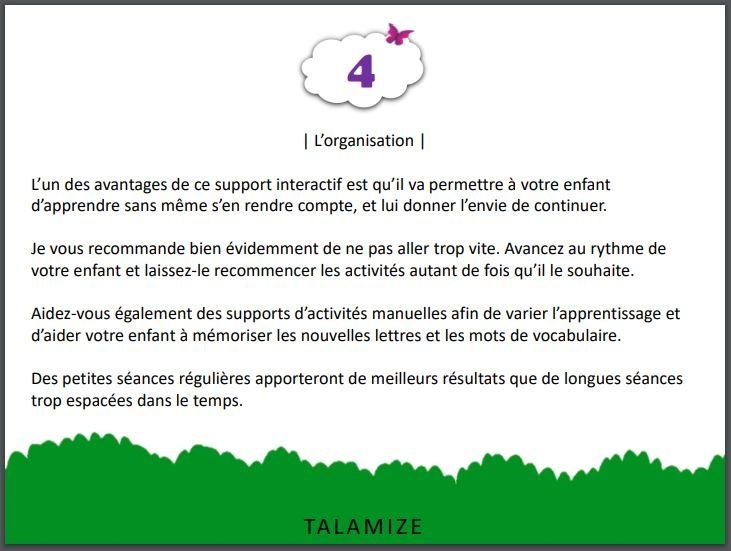 4

| L'organisation |

L'un des avantages de ce support interactif est qu'il va permettre à votre enfant d'apprendre sans même s'en rendre compte, et lui donner l'envie de continuer.

Je vous recommande bien évidemment de ne pas aller trop vite. Avancez au rythme de votre enfant et laissez-le recommencer les activités autant de fois qu'il le souhaite.

Aidez-vous également des supports d'activités manuelles afin de varier l'apprentissage et d'aider votre enfant à mémoriser les nouvelles lettres et les mots de vocabulaire.

Des petites séances régulières apporteront de meilleurs résultats que de longues séances trop espacées dans le temps.

TALAMIZE